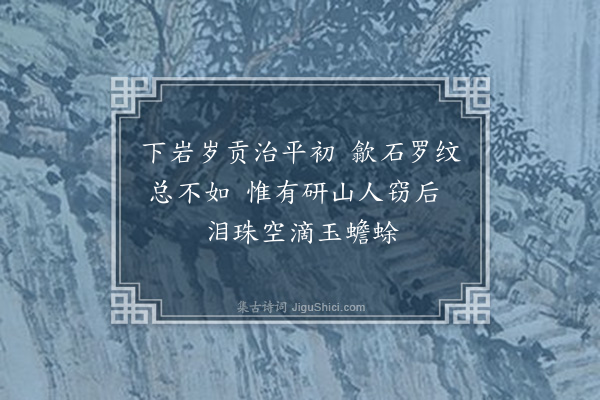 下岩岁贡治平初 歙石罗纹总不如 惟有研山人窃后 泪珠空滴玉蟾蜍

集古诗词 JiguShici.com